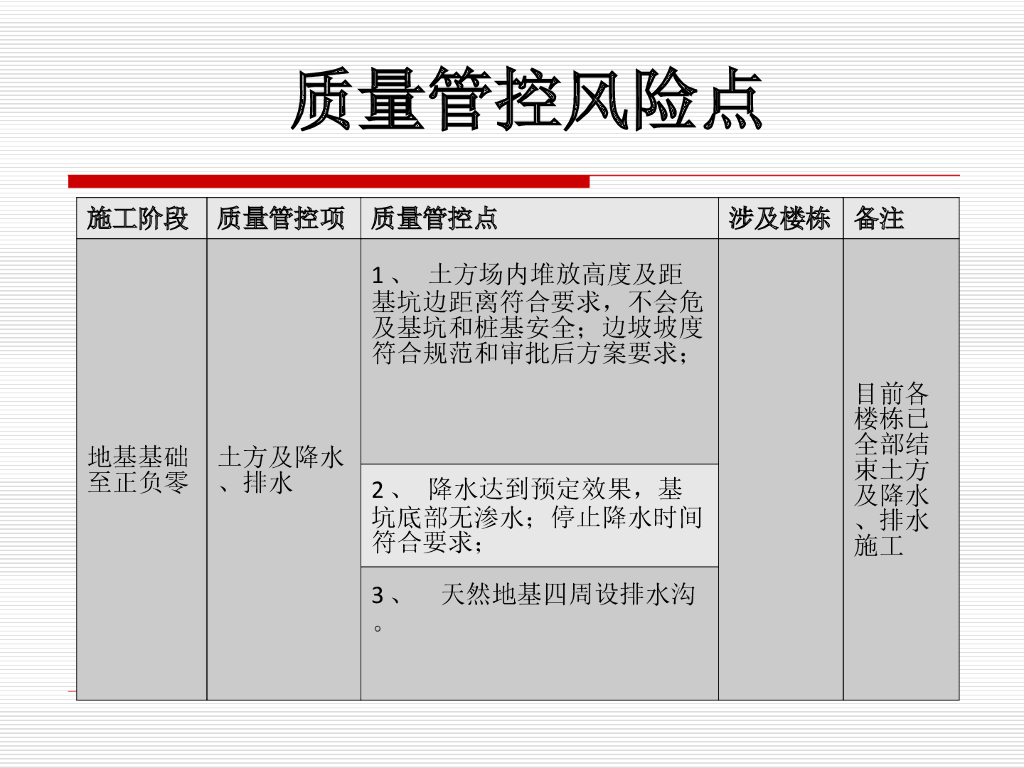 质量管控风险点

| 施工阶段 | 质量管控项 | 质量管控点 | 涉及楼栋 | 备注 |
|---|---|---|---|---|
| 地基基础至正负零 | 土方及降水、排水 | 1、 土方场内堆放高度及距基坑边距离符合要求，不会危及基坑和桩基安全；边坡坡度符合规范和审批后方案要求； | | 目前各楼栋已全部结束土方及降水、排水施工 |
| | | 2、 降水达到预定效果，基坑底部无渗水；停止降水时间符合要求； | | |
| | | 3、 天然地基四周设排水沟。 | | |